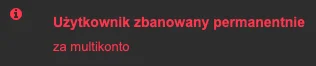 Użytkownik zbanowany permanentnie

za multikonto